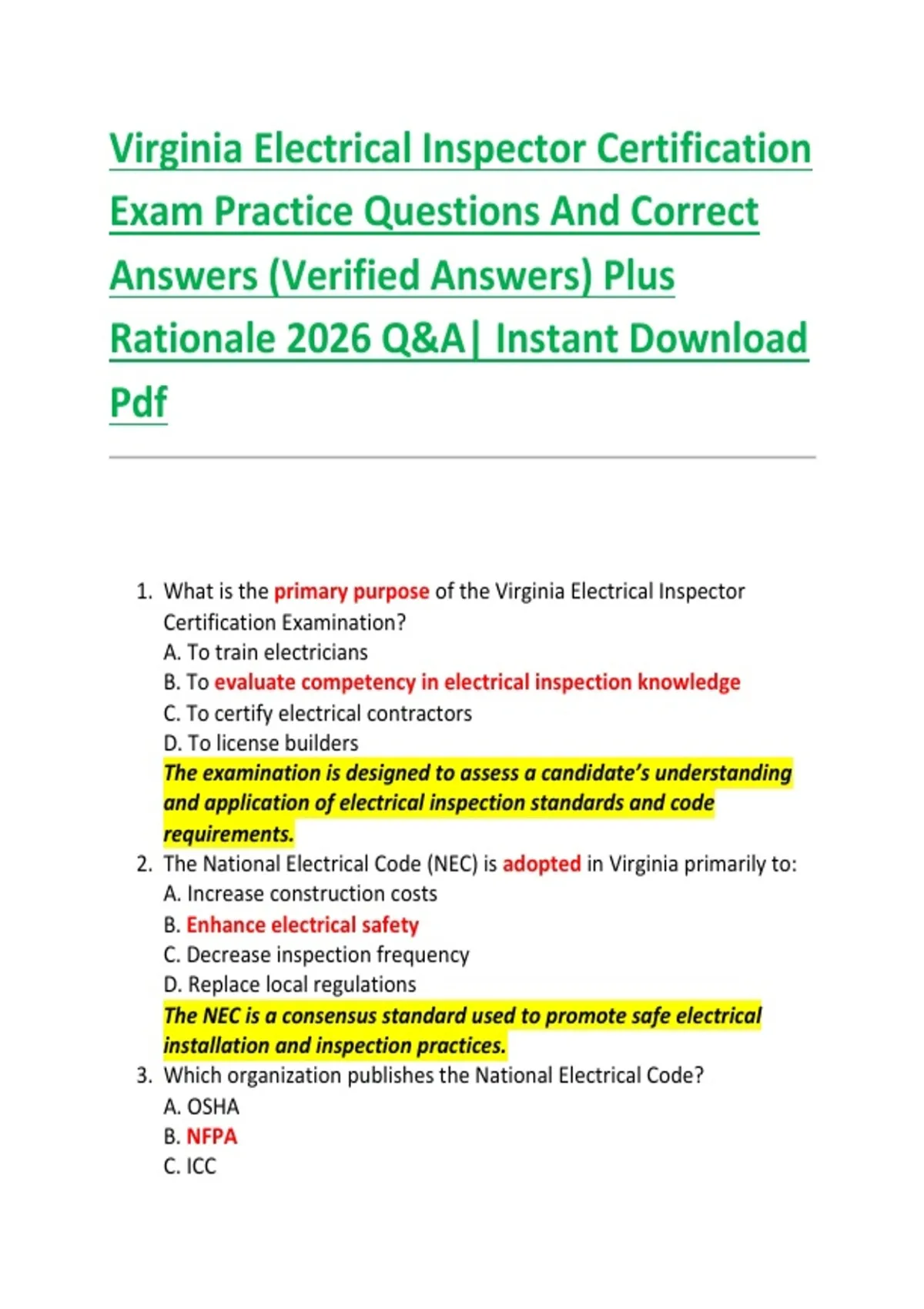 Virginia Electrical Inspector Certification Exam Practice Questions And Correct Answers (Verified Answers) Plus Rationale 2026 Q&A| Instant Download Pdf

1. What is the primary purpose of the Virginia Electrical Inspector Certification Examination?
A. To train electricians
B. To evaluate competency in electrical inspection knowledge
C. To certify electrical contractors
D. To license builders
The examination is designed to assess a candidate's understanding and application of electrical inspection standards and code requirements.
2. The National Electrical Code (NEC) is adopted in Virginia primarily to:
A. Increase construction costs
B. Enhance electrical safety
C. Decrease inspection frequency
D. Replace local regulations
The NEC is a consensus standard used to promote safe electrical installation and inspection practices.
3. Which organization publishes the National Electrical Code?
A. OSHA
B. NFPA
C. ICC